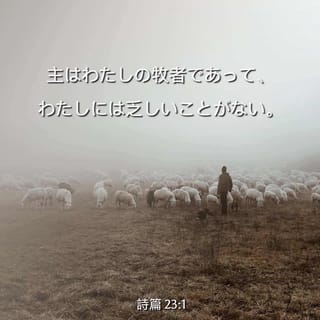 主はわたしの牧者であって、
わたしには乏しいことがない。

詩篇 23:1